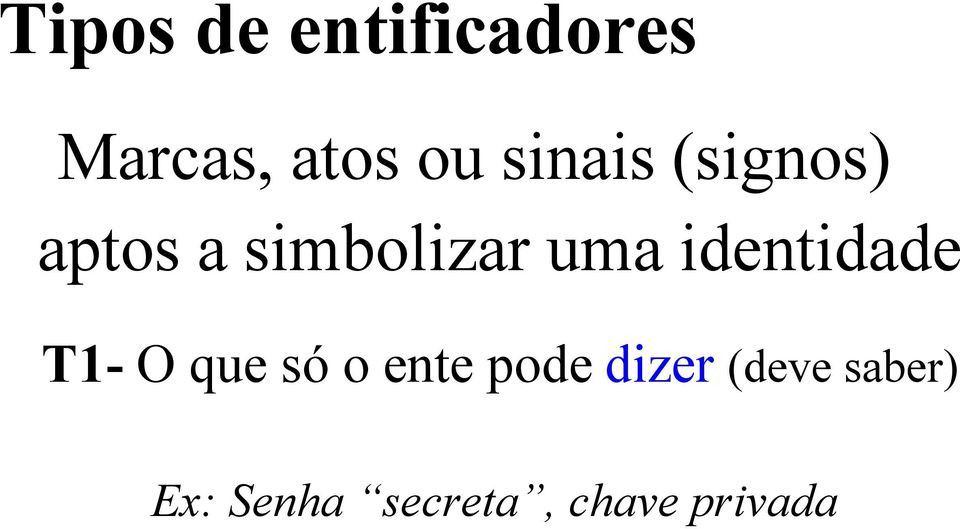 Tipos de entificadores

Marcas, atos ou sinais (signos) aptos a simbolizar uma identidade

T1- O que só o ente pode dizer (deve saber)

Ex: Senha “secreta”, chave privada